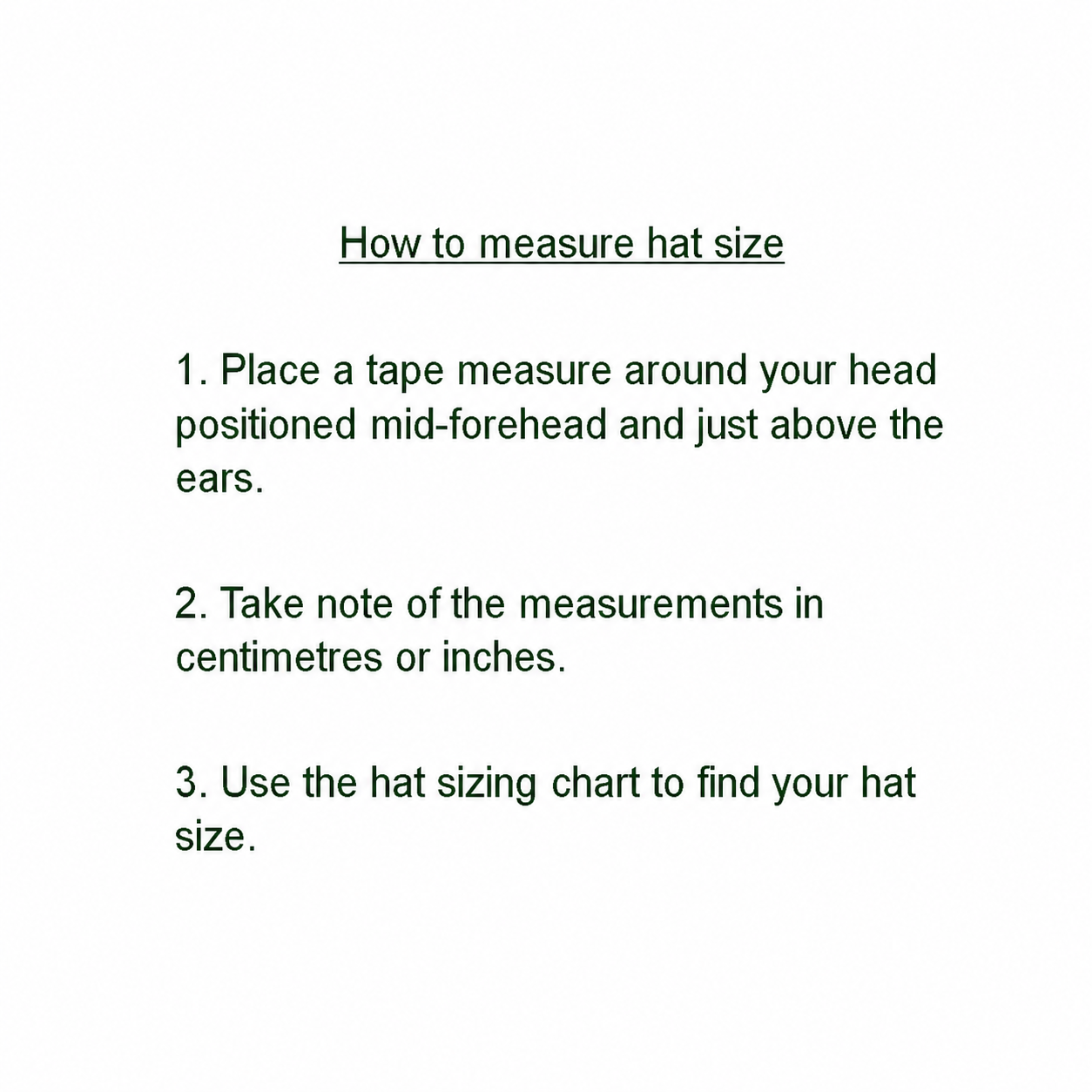 How to measure hat size

1. Place a tape measure around your head positioned mid-forehead and just above the ears.

2. Take note of the measurements in centimetres or inches.

3. Use the hat sizing chart to find your hat size.